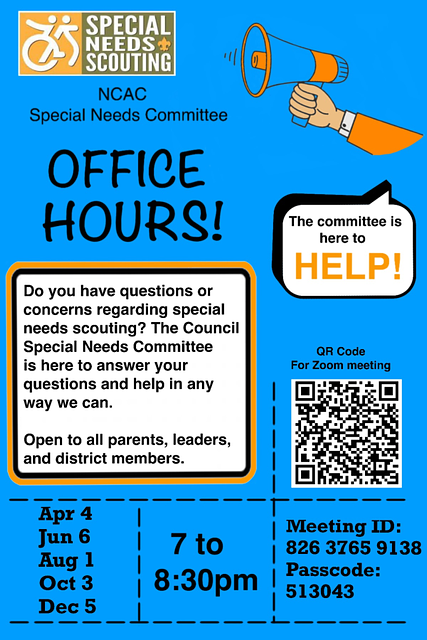 SPECIAL NEEDS SCOUTING

NCAC
Special Needs Committee

OFFICE HOURS!

The committee is here to
HELP!

Do you have questions or concerns regarding special needs scouting? The Council Special Needs Committee is here to answer your questions and help in any way we can.

Open to all parents, leaders, and district members.

QR Code
For Zoom meeting

Apr 4
Jun 6
Aug 1
Oct 3
Dec 5

7 to
8:30pm

Meeting ID:
826 3765 9138
Passcode:
513043